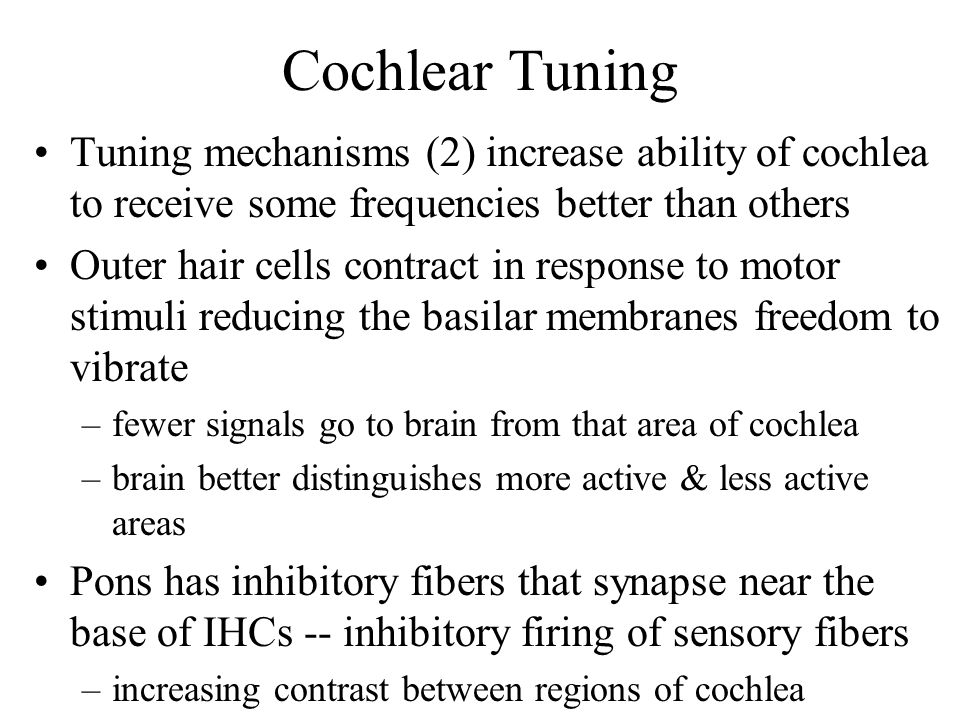 Cochlear Tuning

• Tuning mechanisms (2) increase ability of cochlea to receive some frequencies better than others

• Outer hair cells contract in response to motor stimuli reducing the basilar membranes freedom to vibrate
– fewer signals go to brain from that area of cochlea
– brain better distinguishes more active & less active areas

• Pons has inhibitory fibers that synapse near the base of IHCs -- inhibitory firing of sensory fibers
– increasing contrast between regions of cochlea